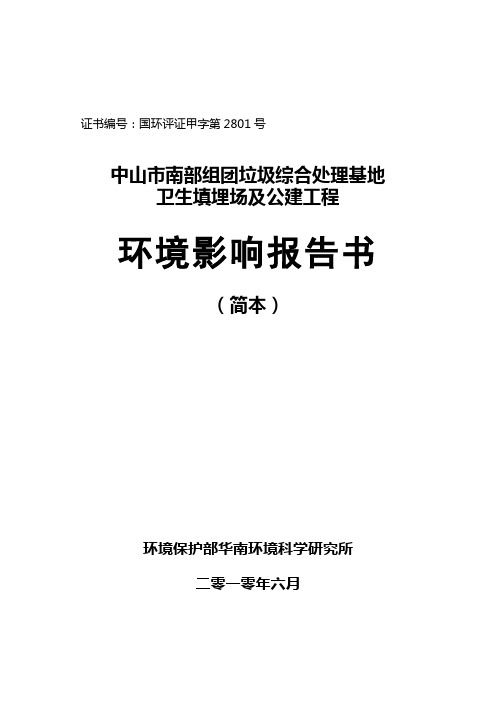 证书编号：国环评证甲字第 2801 号

中山市南部组团垃圾综合处理基地
卫生填埋场及公建工程

环境影响报告书

（简本）

环境保护部华南环境科学研究所

二零一零年六月